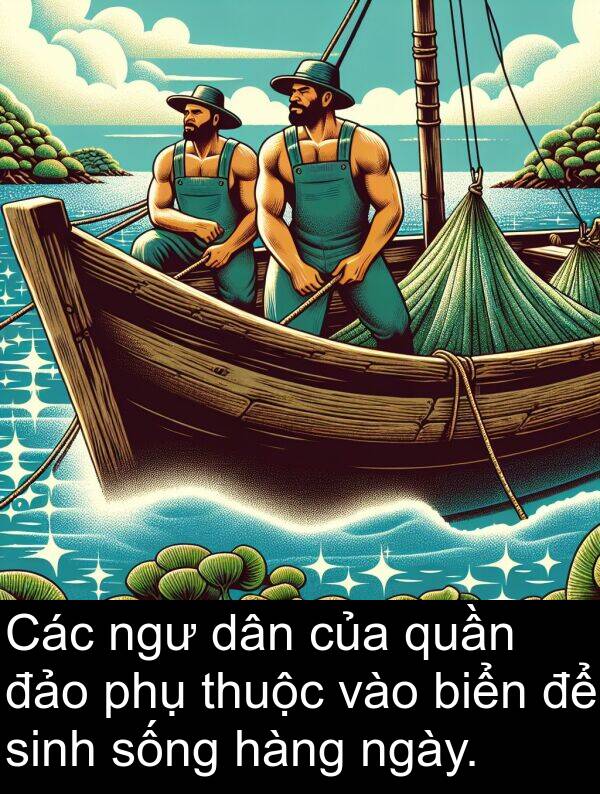 Các ngư dân của quần đảo phụ thuộc vào biển để sinh sống hàng ngày.